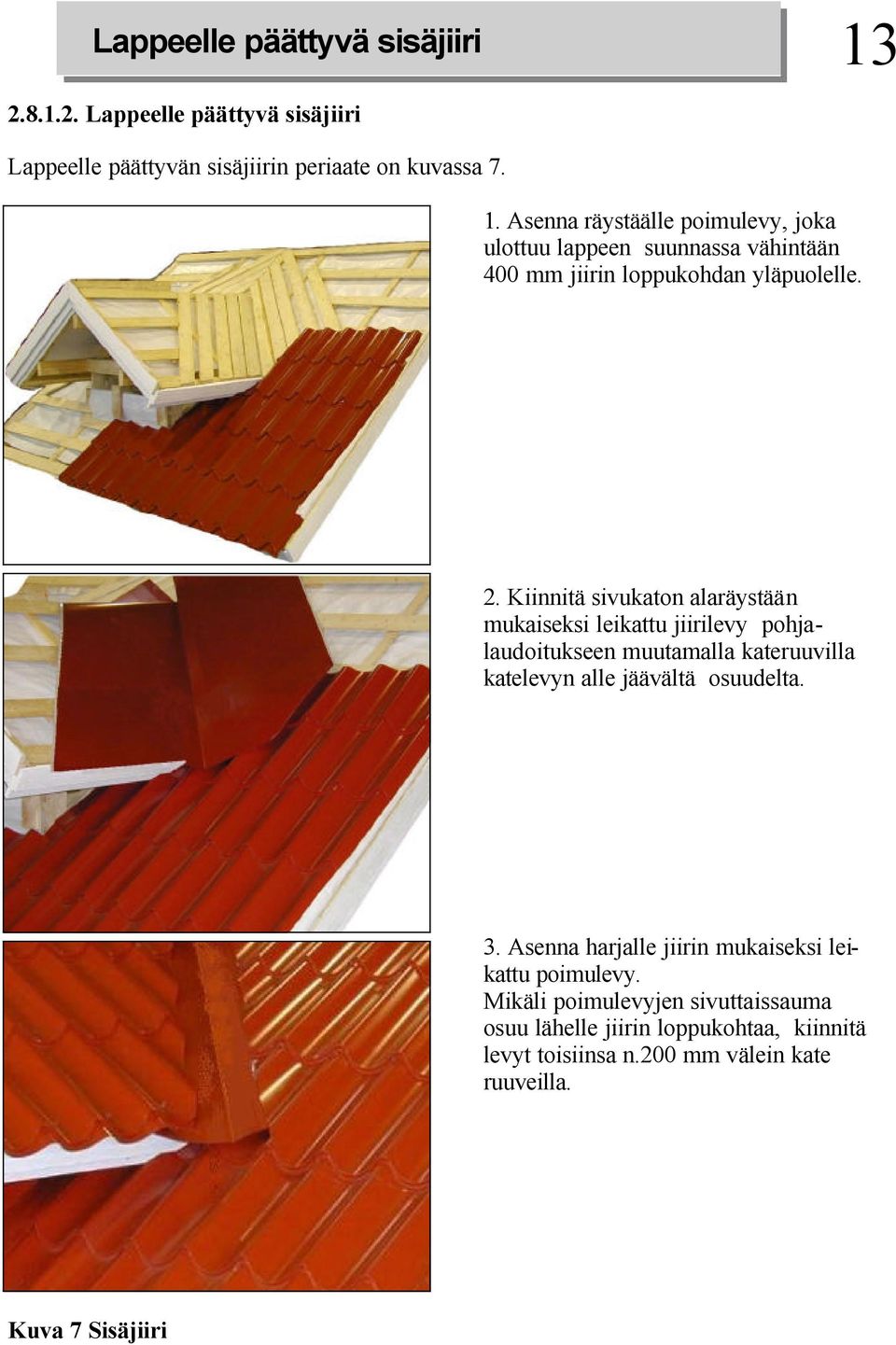 Lappeelle päättyvä sisäjiiri

13

2.8.1.2. Lappeelle päättyvä sisäjiiri

Lappeelle päättyvän sisäjiirin periaate on kuvassa 7.

1. Asenna räystäälle poimulevy, joka ulottuu lappeen suunnassa vähintään 400 mm jiirin loppukohdan yläpuolelle.

2. Kiinnitä sivukaton alaräystään mukaiseksi leikattu jiirilevy pohjalaudoitukseen muutamalla kateruuvilla katelevyn alle jäävältä osuudelta.

3. Asenna harjalle jiirin mukaiseksi leikattu poimulevy.
Mikäli poimulevyjen sivuttaissauma osuu lähelle jiirin loppukohtaa, kiinnitä levyt toisiinsa n.200 mm välein kate ruuveilla.

Kuva 7 Sisäjiiri